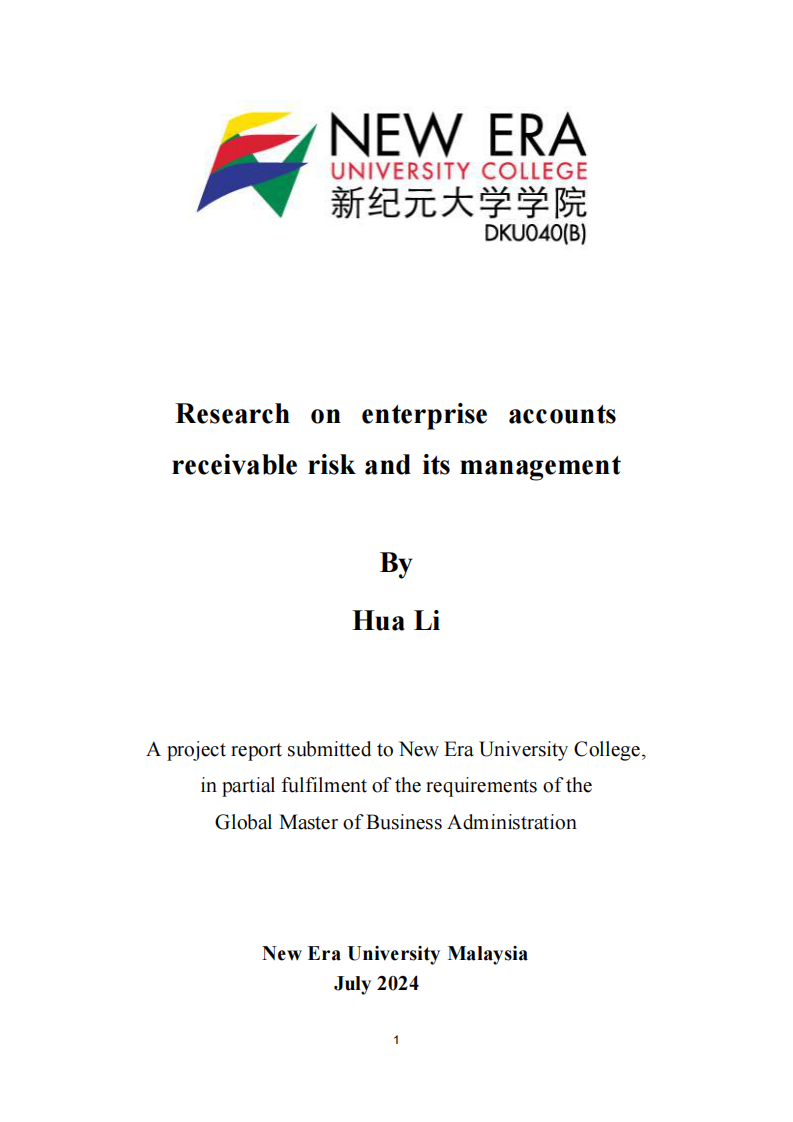 NEW ERA
UNIVERSITY COLLEGE
新纪元大学学院
DKU040(B)

Research on enterprise accounts receivable risk and its management

By

Hua Li

A project report submitted to New Era University College, in partial fulfilment of the requirements of the Global Master of Business Administration

New Era University Malaysia
July 2024

1